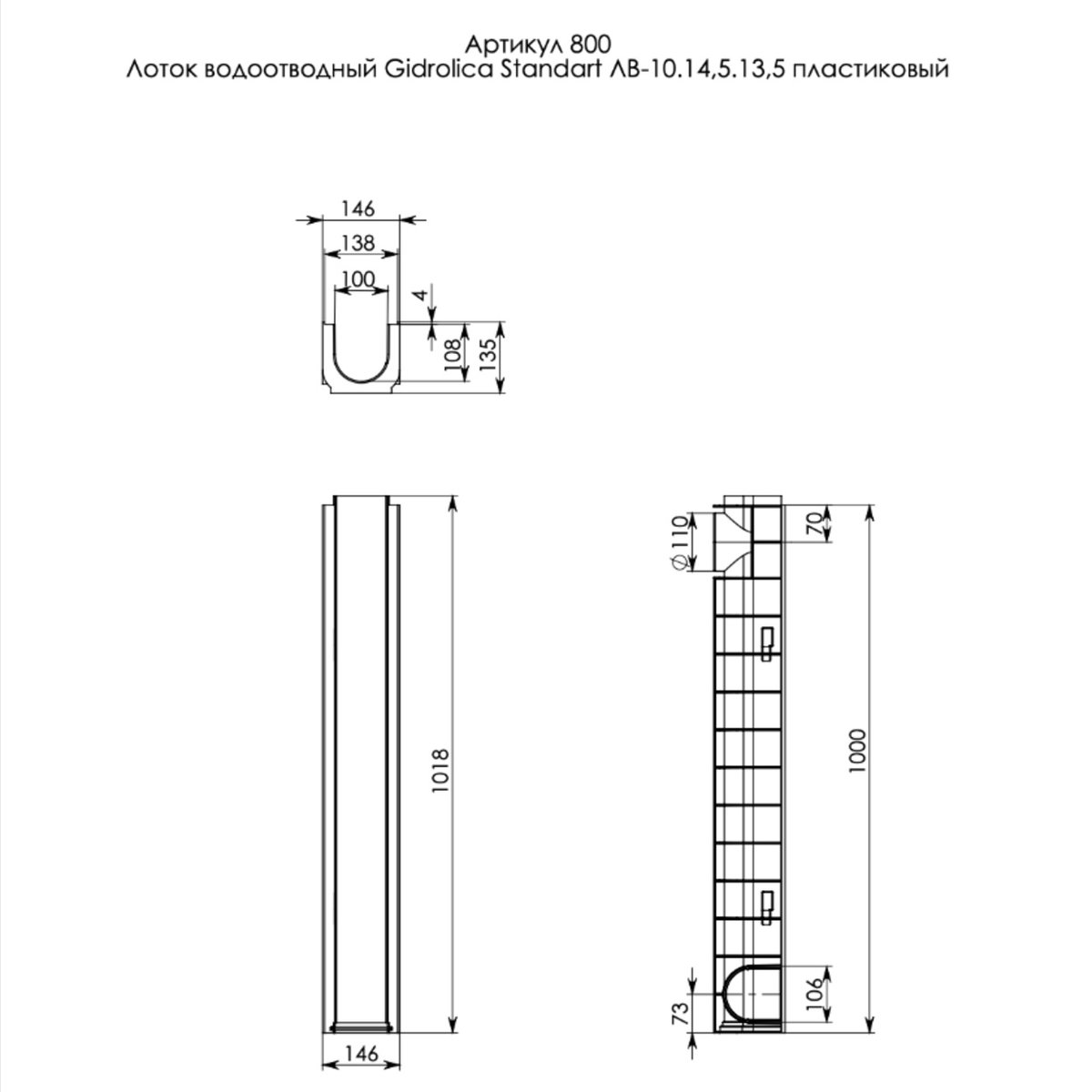 Артикул 800
Лоток водоотводный Gidrolica Standart ЛВ-10.14,5.13,5 пластиковый

146
138
100
4
108
135

1018
146

$\varnothing 110$
70
1000
106
73